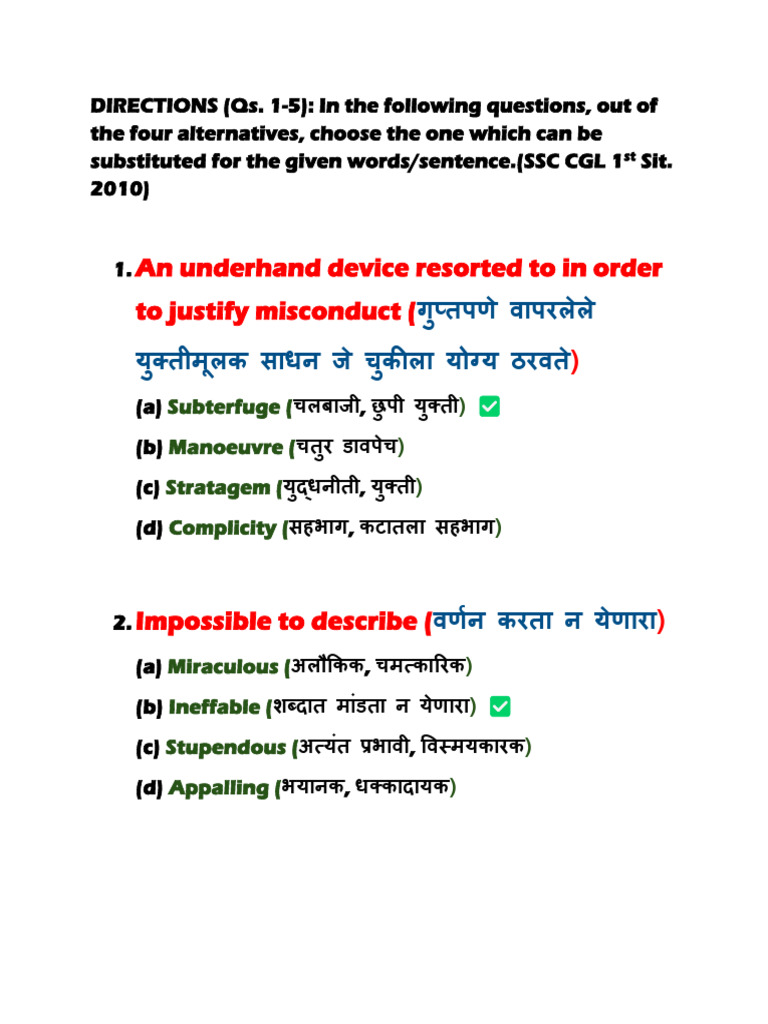 DIRECTIONS (Qs. 1-5): In the following questions, out of the four alternatives, choose the one which can be substituted for the given words/sentence.(SSC CGL 1$^{st}$ Sit. 2010)

1. An underhand device resorted to in order to justify misconduct (गुप्तपणे वापरलेले युक्तीमूलक साधन जे चुकीला योग्य ठरवते)

(a) Subterfuge (चलबाजी, छुपी युक्ती) ✅

(b) Manoeuvre (चतुर डावपेच)

(c) Stratagem (युद्धनीती, युक्ती)

(d) Complicity (सहभाग, कटातला सहभाग)

2. Impossible to describe (वर्णन करता न येणारा)

(a) Miraculous (अलौकिक, चमत्कारिक)

(b) Ineffable (शब्दात मांडता न येणारा) ✅

(c) Stupendous (अत्यंत प्रभावी, विस्मयकारक)

(d) Appalling (भयानक, धक्कादायक)